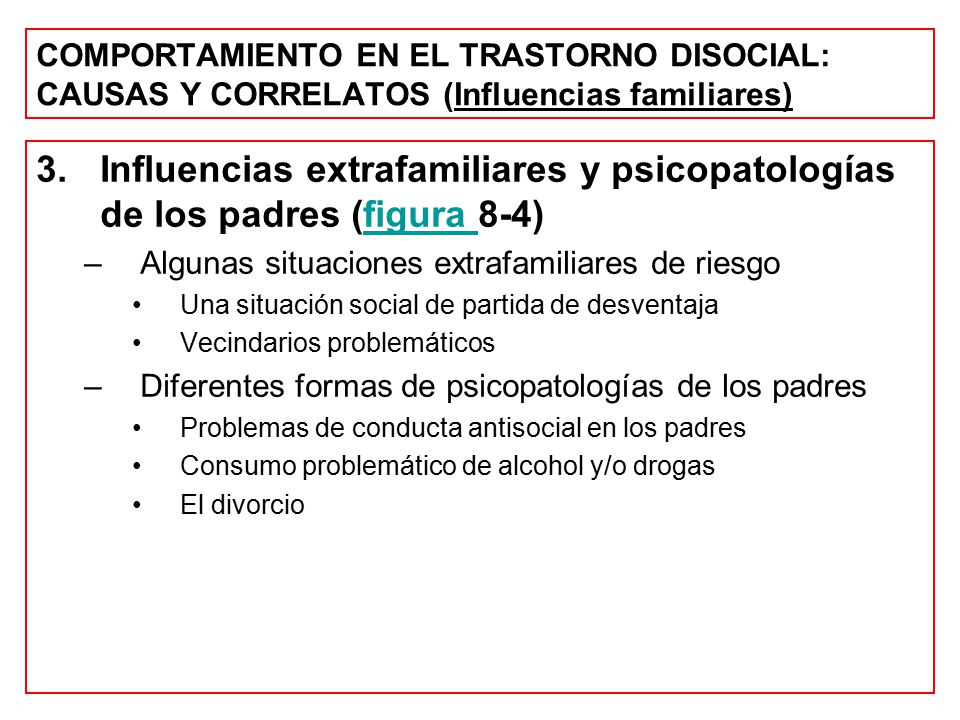 COMPORTAMIENTO EN EL TRASTORNO DISOCIAL: CAUSAS Y CORRELATOS (Influencias familiares)

3. Influencias extrafamiliares y psicopatologías de los padres (figura 8-4)

– Algunas situaciones extrafamiliares de riesgo
• Una situación social de partida de desventaja
• Vecindarios problemáticos

– Diferentes formas de psicopatologías de los padres
• Problemas de conducta antisocial en los padres
• Consumo problemático de alcohol y/o drogas
• El divorcio